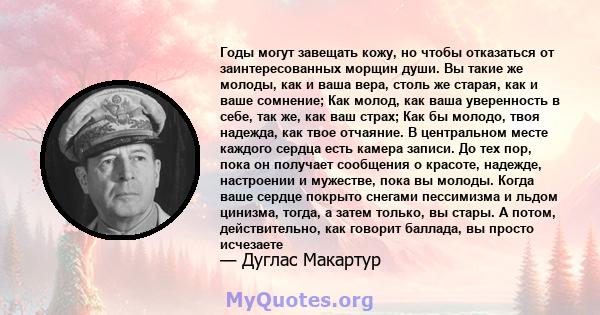 Годы могут завещать кожу, но чтобы отказаться от заинтересованных морщин души. Вы такие же молоды, как и ваша вера, столь же старая, как и ваше сомнение; Как молод, как ваша уверенность в себе, так же, как ваш страх; Как бы молодо, твоя надежда, как твое отчаяние. В центральном месте каждого сердца есть камера записи. До тех пор, пока он получает сообщения о красоте, надежде, настроении и мужестве, пока вы молоды. Когда ваше сердце покрыто снегами пессимизма и льдом цинизма, тогда, а затем только, вы стары. А потом, действительно, как говорит баллада, вы просто исчезаете
— Дуглас Макартур

MyQuotes.org